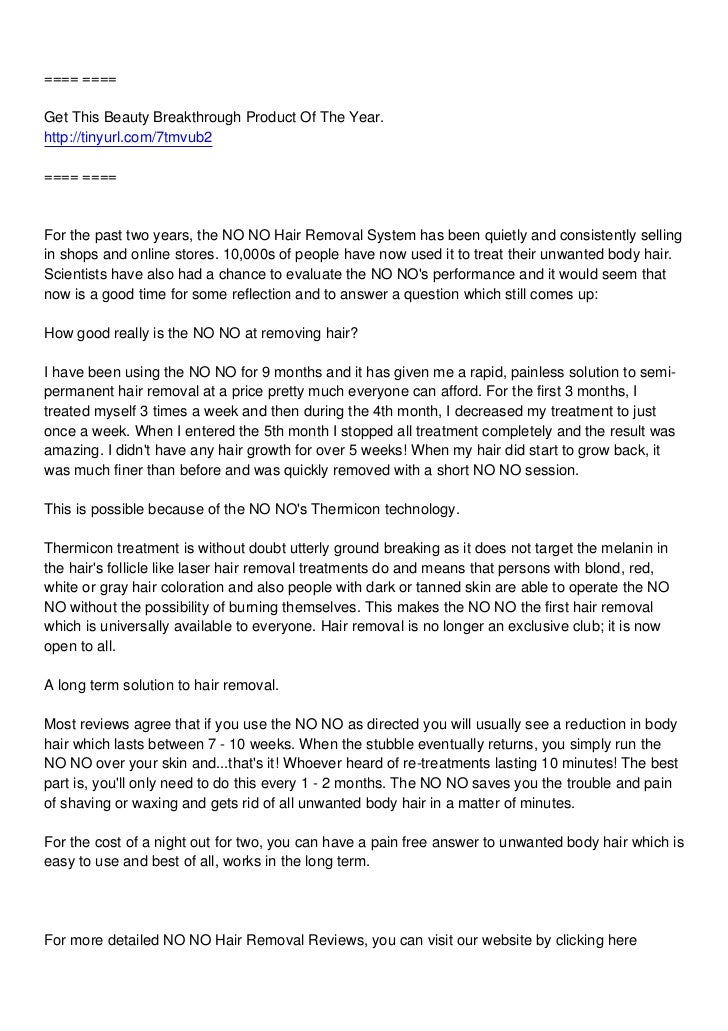 ==== ====

Get This Beauty Breakthrough Product Of The Year.
http://tinyurl.com/7tmvub2

==== ====

For the past two years, the NO NO Hair Removal System has been quietly and consistently selling in shops and online stores. 10,000s of people have now used it to treat their unwanted body hair. Scientists have also had a chance to evaluate the NO NO's performance and it would seem that now is a good time for some reflection and to answer a question which still comes up:

How good really is the NO NO at removing hair?

I have been using the NO NO for 9 months and it has given me a rapid, painless solution to semi-permanent hair removal at a price pretty much everyone can afford. For the first 3 months, I treated myself 3 times a week and then during the 4th month, I decreased my treatment to just once a week. When I entered the 5th month I stopped all treatment completely and the result was amazing. I didn't have any hair growth for over 5 weeks! When my hair did start to grow back, it was much finer than before and was quickly removed with a short NO NO session.

This is possible because of the NO NO's Thermicon technology.

Thermicon treatment is without doubt utterly ground breaking as it does not target the melanin in the hair's follicle like laser hair removal treatments do and means that persons with blond, red, white or gray hair coloration and also people with dark or tanned skin are able to operate the NO NO without the possibility of burning themselves. This makes the NO NO the first hair removal which is universally available to everyone. Hair removal is no longer an exclusive club; it is now open to all.

A long term solution to hair removal.

Most reviews agree that if you use the NO NO as directed you will usually see a reduction in body hair which lasts between 7 - 10 weeks. When the stubble eventually returns, you simply run the NO NO over your skin and...that's it! Whoever heard of re-treatments lasting 10 minutes! The best part is, you'll only need to do this every 1 - 2 months. The NO NO saves you the trouble and pain of shaving or waxing and gets rid of all unwanted body hair in a matter of minutes.

For the cost of a night out for two, you can have a pain free answer to unwanted body hair which is easy to use and best of all, works in the long term.

For more detailed NO NO Hair Removal Reviews, you can visit our website by clicking here